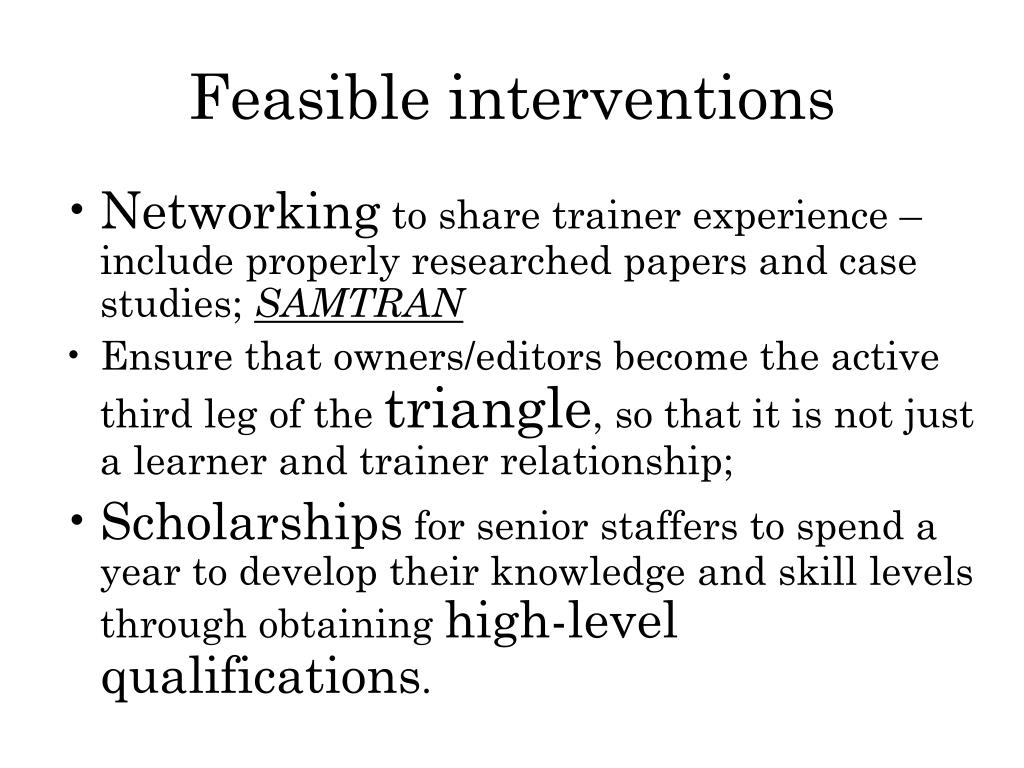 Feasible interventions

• Networking to share trainer experience – include properly researched papers and case studies; SAMTRAN
• Ensure that owners/editors become the active third leg of the triangle, so that it is not just a learner and trainer relationship;
• Scholarships for senior staffers to spend a year to develop their knowledge and skill levels through obtaining high-level qualifications.